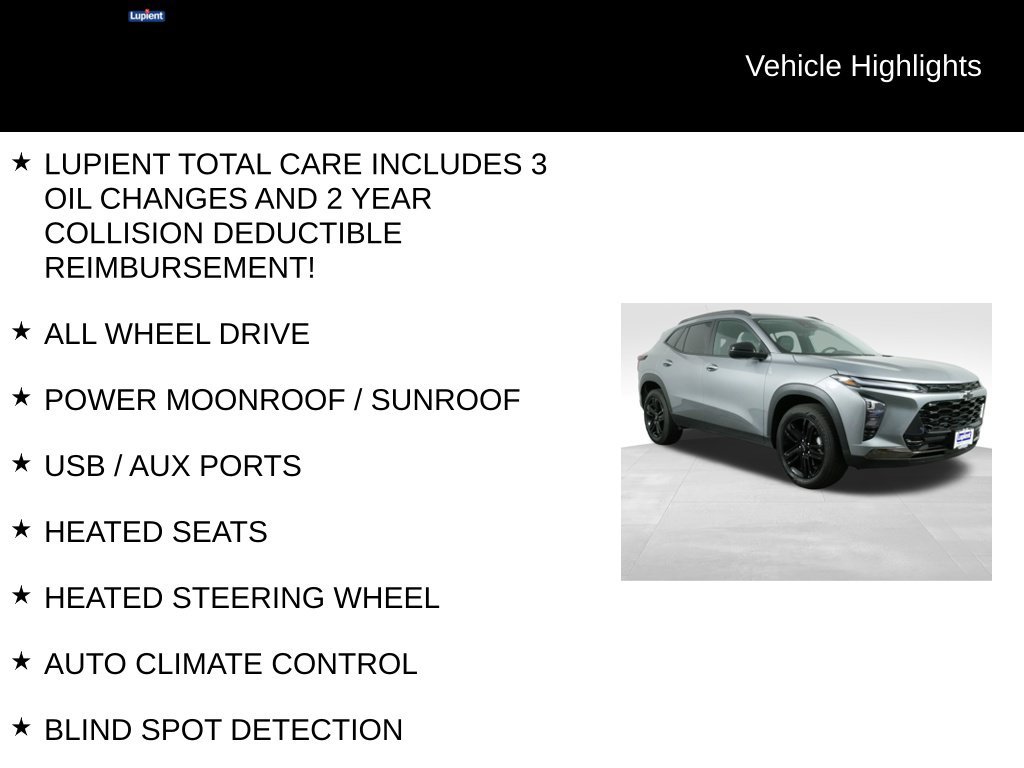 Lupient

Vehicle Highlights

★ LUPIENT TOTAL CARE INCLUDES 3 OIL CHANGES AND 2 YEAR COLLISION DEDUCTIBLE REIMBURSEMENT!

★ ALL WHEEL DRIVE

★ POWER MOONROOF / SUNROOF

★ USB / AUX PORTS

★ HEATED SEATS

★ HEATED STEERING WHEEL

★ AUTO CLIMATE CONTROL

★ BLIND SPOT DETECTION